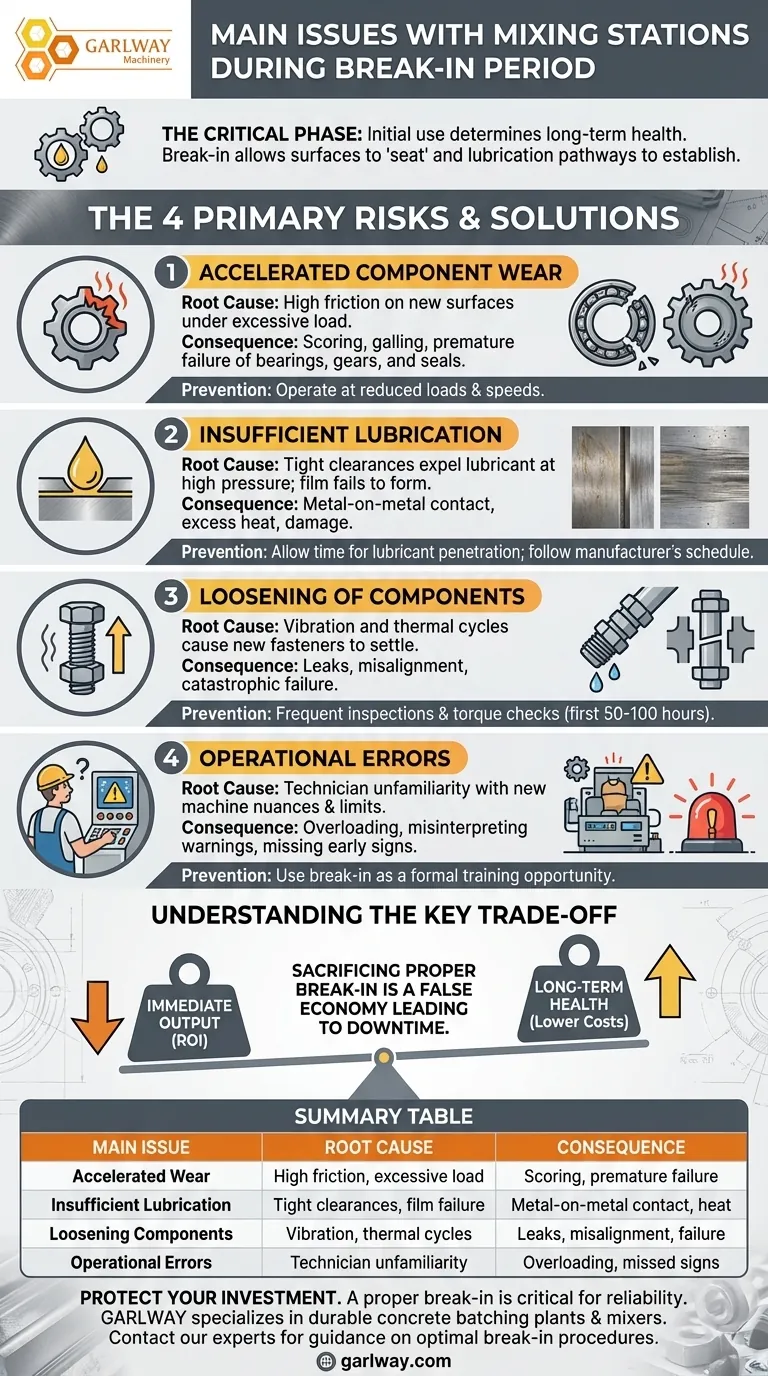 GARLWAY Machinery

MAIN ISSUES WITH MIXING STATIONS DURING BREAK-IN PERIOD

THE CRITICAL PHASE: Initial use determines long-term health. Break-in allows surfaces to 'seat' and lubrication pathways to establish.

THE 4 PRIMARY RISKS & SOLUTIONS

1 ACCELERATED COMPONENT WEAR

Root Cause: High friction on new surfaces under excessive load.
Consequence: Scoring, galling, premature failure of bearings, gears, and seals.

Prevention: Operate at reduced loads & speeds.

2 INSUFFICIENT LUBRICATION

Root Cause: Tight clearances expel lubricant at high pressure; film fails to form.
Consequence: Metal-on-metal contact, excess heat, damage.

Prevention: Allow time for lubricant penetration; follow manufacturer's schedule.

3 LOOSENING OF COMPONENTS

Root Cause: Vibration and thermal cycles cause new fasteners to settle.
Consequence: Leaks, misalignment, catastrophic failure.

Prevention: Frequent inspections & torque checks (first 50-100 hours).

4 OPERATIONAL ERRORS

Root Cause: Technician unfamiliarity with new machine nuances & limits.
Consequence: Overloading, misinterpreting warnings, missing early signs.

Prevention: Use break-in as a formal training opportunity.

UNDERSTANDING THE KEY TRADE-OFF

IMMEDIATE OUTPUT (ROI)

SACRIFICING PROPER BREAK-IN IS A FALSE ECONOMY LEADING TO DOWNTIME.

LONG-TERM HEALTH (Lower Costs)

SUMMARY TABLE

| MAIN ISSUE | ROOT CAUSE | CONSEQUENCE |
|---|---|---|
| Accelerated Wear | High friction, excessive load | Scoring, premature failure |
| Insufficient Lubrication | Tight clearances, film failure | Metal-on-metal contact, heat |
| Loosening Components | Vibration, thermal cycles | Leaks, misalignment, failure |
| Operational Errors | Technician unfamiliarity | Overloading, missed signs |

PROTECT YOUR INVESTMENT. A proper break-in is critical for reliability. GARLWAY specializes in durable concrete batching plants & mixers. Contact our experts for guidance on optimal break-in procedures.

garlway.com